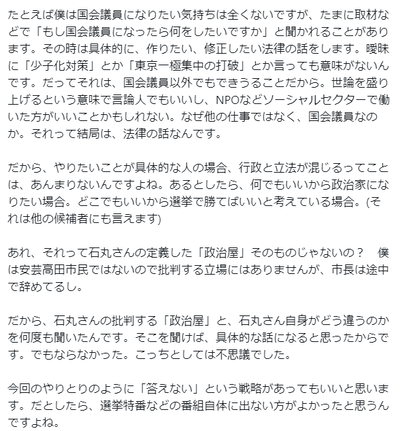 たとえば僕は国会議員になりたい気持ちは全くないですが、たまに取材などで「もし国会議員になったら何をしたいですか」と聞かれることがあります。その時は具体的に、作りたい、修正したい法律の話をします。曖昧に「少子化対策」とか「東京一極集中の打破」とか言っても意味がないんです。だってそれは、国会議員以外でもできうることだから。世論を盛り上げるという意味で言論人でもいいし、NPOなどソーシャルセクターで働いた方がいいことかもしれない。なぜ他の仕事ではなく、国会議員なのか。それって結局は、法律の話なんです。

だから、やりたいことが具体的な人の場合、行政と立法が混じるってことは、あんまりないんですよね。あるとしたら、何でもいいから政治家になりたい場合。どこでもいいから選挙で勝てばいいと考えている場合。(それは他の候補者にも言えます)

あれ、それって石丸さんの定義した「政治屋」そのものじゃないの？　僕は安芸高田市民ではないので批判する立場にはありませんが、市長は途中で辞めてるし。

だから、石丸さんの批判する「政治屋」と、石丸さん自身がどう違うのかを何度も聞いたんです。そこを聞けば、具体的な話になると思ったからです。でもならなかった。こっちとしては不思議でした。

今回のやりとりのように「答えない」という戦略があってもいいと思います。だとしたら、選挙特番などの番組自体に出ない方がよかったと思うんですよね。